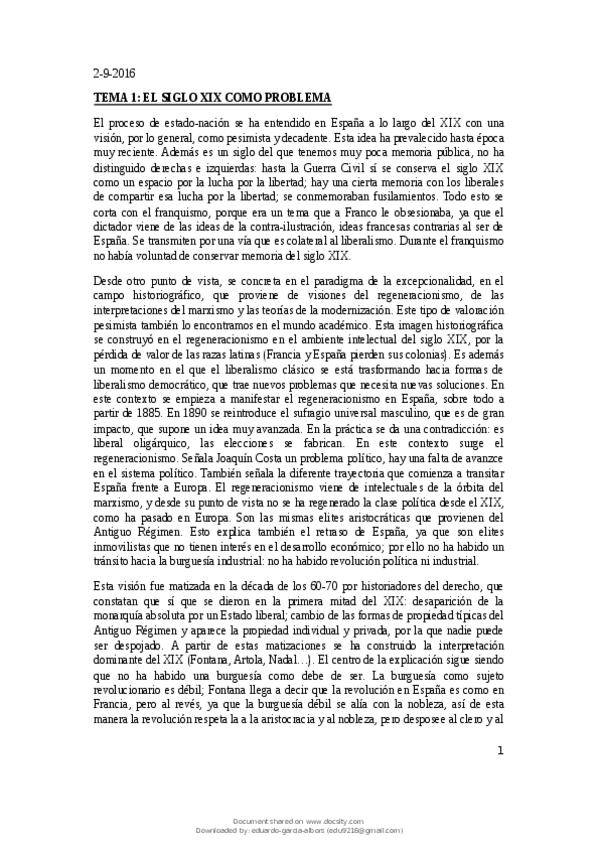 2-9-2016

TEMA 1: EL SIGLO XIX COMO PROBLEMA

El proceso de estado-nación se ha entendido en España a lo largo del XIX con una visión, por lo general, como pesimista y decadente. Esta idea ha prevalecido hasta época muy reciente. Además es un siglo del que tenemos muy poca memoria pública, no ha distinguido derechas e izquierdas: hasta la Guerra Civil sí se conserva el siglo XIX como un espacio por la lucha por la libertad; hay una cierta memoria con los liberales de compartir esa lucha por la libertad; se conmemoraban fusilamientos. Todo esto se corta con el franquismo, porque era un tema que a Franco le obsesionaba, ya que el dictador viene de las ideas de la contra-ilustración, ideas francesas contrarias al ser de España. Se transmiten por una vía que es colateral al liberalismo. Durante el franquismo no había voluntad de conservar memoria del siglo XIX.

Desde otro punto de vista, se concreta en el paradigma de la excepcionalidad, en el campo historiográfico, que proviene de visiones del regeneracionismo, de las interpretaciones del marxismo y las teorías de la modernización. Este tipo de valoración pesimista también lo encontramos en el mundo académico. Esta imagen historiográfica se construyó en el regeneracionismo en el ambiente intelectual del siglo XIX, por la pérdida de valor de las razas latinas (Francia y España pierden sus colonias). Es además un momento en el que el liberalismo clásico se está trasformando hacia formas de liberalismo democrático, que trae nuevos problemas que necesita nuevas soluciones. En este contexto se empieza a manifestar el regeneracionismo en España, sobre todo a partir de 1885. En 1890 se reintroduce el sufragio universal masculino, que es de gran impacto, que supone un idea muy avanzada. En la práctica se da una contradicción: es liberal oligárquico, las elecciones se fabrican. En este contexto surge el regeneracionismo. Señala Joaquín Costa un problema político, hay una falta de avanzce en el sistema político. También señala la diferente trayectoria que comienza a transitar España frente a Europa. El regeneracionismo viene de intelectuales de la órbita del marxismo, y desde su punto de vista no se ha regenerado la clase política desde el XIX, como ha pasado en Europa. Son las mismas elites aristocráticas que provienen del Antiguo Régimen. Esto explica también el retraso de España, ya que son elites inmovilistas que no tienen interés en el desarrollo económico; por ello no ha habido un tránsito hacia la burguesía industrial: no ha habido revolución política ni industrial.

Esta visión fue matizada en la década de los 60-70 por historiadores del derecho, que constatan que sí que se dieron en la primera mitad del XIX: desaparición de la monarquía absoluta por un Estado liberal; cambio de las formas de propiedad típicas del Antiguo Régimen y aparece la propiedad individual y privada, por la que nadie puede ser despojado. A partir de estas matizaciones se ha construido la interpretación dominante del XIX (Fontana, Artola, Nadal…). El centro de la explicación sigue siendo que no ha habido una burguesía como debe de ser. La burguesía como sujeto revolucionario es débil; Fontana llega a decir que la revolución en España es como en Francia, pero al revés, ya que la burguesía débil se alía con la nobleza, así de esta manera la revolución respeta la a la aristocracia y al nobleza, pero desposee al clero y al

1

Document shared on www.docsity.com
Downloaded by: eduardo-garcia-albors (edu9218@gmail.com)